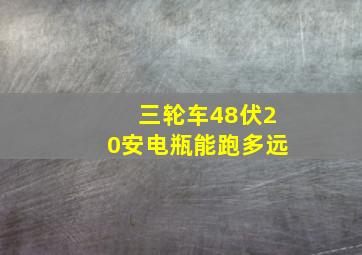 三轮车48伏20安电瓶能跑多远